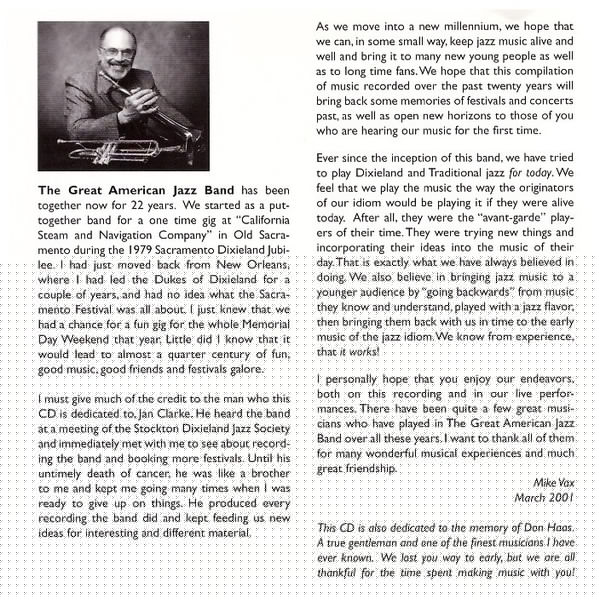 The Great American Jazz Band has been together now for 22 years. We started as a put-together band for a one time gig at "California Steam and Navigation Company" in Old Sacramento during the 1979 Sacramento Dixieland Jubilee. I had just moved back from New Orleans, where I had led the Dukes of Dixieland for a couple of years, and had no idea what the Sacramento Festival was all about. I just knew that we had a chance for a fun gig for the whole Memorial Day Weekend that year. Little did I know that it would lead to almost a quarter century of fun, good music, good friends and festivals galore.

I must give much of the credit to the man who this CD is dedicated to, Jan Clarke. He heard the band at a meeting of the Stockton Dixieland Jazz Society and immediately met with me to see about recording the band and booking more festivals. Until his untimely death of cancer, he was like a brother to me and kept me going many times when I was ready to give up on things. He produced every recording the band did and kept feeding us new ideas for interesting and different material.

As we move into a new millennium, we hope that we can, in some small way, keep jazz music alive and well and bring it to many new young people as well as to long time fans. We hope that this compilation of music recorded over the past twenty years will bring back some memories of festivals and concerts past, as well as open new horizons to those of you who are hearing our music for the first time.

Ever since the inception of this band, we have tried to play Dixieland and Traditional jazz for today. We feel that we play the music the way the originators of our idiom would be playing it if they were alive today. After all, they were the "avant-garde" players of their time. They were trying new things and incorporating their ideas into the music of their day. That is exactly what we have always believed in doing. We also believe in bringing jazz music to a younger audience by "going backwards" from music they know and understand, played with a jazz flavor, then bringing them back with us in time to the early music of the jazz idiom. We know from experience, that it works!

I personally hope that you enjoy our endeavors, both on this recording and in our live performances. There have been quite a few great musicians who have played in The Great American Jazz Band over all these years. I want to thank all of them for many wonderful musical experiences and much great friendship.

Mike Vax
March 2001

This CD is also dedicated to the memory of Don Haas. A true gentleman and one of the finest musicians I have ever known. We lost you way to early, but we are all thankful for the time spent making music with you!